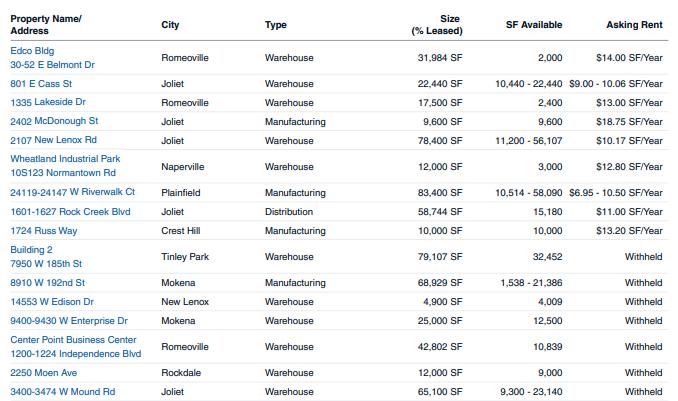 | Property Name/ Address | City | Type | Size (% Leased) | SF Available | Asking Rent |
|---|---|---|---|---|---|
| Edco Bldg 30-52 E Belmont Dr | Romeoville | Warehouse | 31,984 SF | 2,000 | $14.00 SF/Year |
| 801 E Cass St | Joliet | Warehouse | 22,440 SF | 10,440 - 22,440 | $9.00 - 10.06 SF/Year |
| 1335 Lakeside Dr | Romeoville | Warehouse | 17,500 SF | 2,400 | $13.00 SF/Year |
| 2402 McDonough St | Joliet | Manufacturing | 9,600 SF | 9,600 | $18.75 SF/Year |
| 2107 New Lenox Rd | Joliet | Warehouse | 78,400 SF | 11,200 - 56,107 | $10.17 SF/Year |
| Wheatland Industrial Park 10S123 Normantown Rd | Naperville | Warehouse | 12,000 SF | 3,000 | $12.80 SF/Year |
| 24119-24147 W Riverwalk Ct | Plainfield | Manufacturing | 83,400 SF | 10,514 - 58,090 | $6.95 - 10.50 SF/Year |
| 1601-1627 Rock Creek Blvd | Joliet | Distribution | 58,744 SF | 15,180 | $11.00 SF/Year |
| 1724 Russ Way | Crest Hill | Manufacturing | 10,000 SF | 10,000 | $13.20 SF/Year |
| Building 2 7950 W 185th St | Tinley Park | Warehouse | 79,107 SF | 32,452 | Withheld |
| 8910 W 192nd St | Mokena | Manufacturing | 68,929 SF | 1,538 - 21,386 | Withheld |
| 14553 W Edison Dr | New Lenox | Warehouse | 4,900 SF | 4,009 | Withheld |
| 9400-9430 W Enterprise Dr | Mokena | Warehouse | 25,000 SF | 12,500 | Withheld |
| Center Point Business Center 1200-1224 Independence Blvd | Romeoville | Warehouse | 42,802 SF | 10,839 | Withheld |
| 2250 Moen Ave | Rockdale | Warehouse | 12,000 SF | 9,000 | Withheld |
| 3400-3474 W Mound Rd | Joliet | Warehouse | 65,100 SF | 9,300 - 23,140 | Withheld |